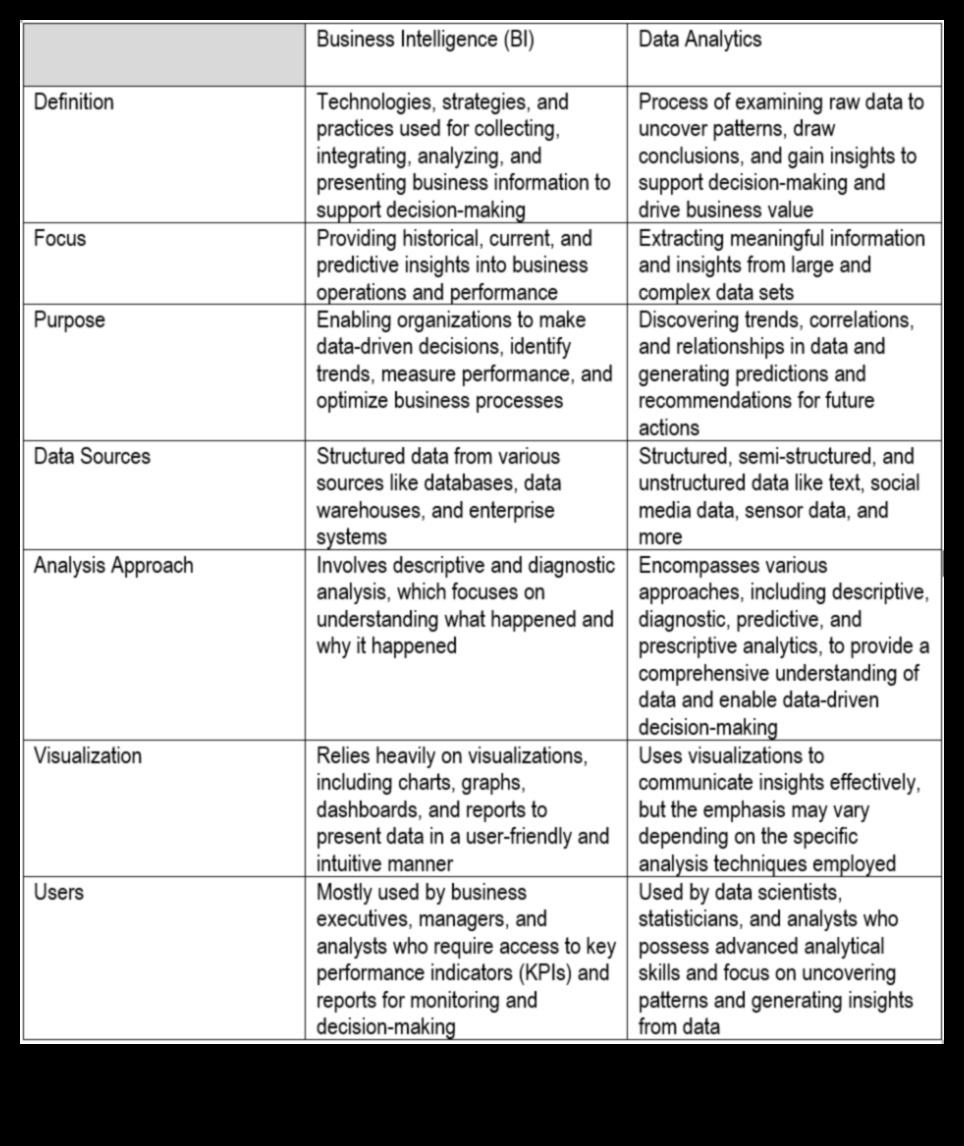 | | Business Intelligence (BI) | Data Analytics |
|---|---|---|
| Definition | Technologies, strategies, and practices used for collecting, integrating, analyzing, and presenting business information to support decision-making | Process of examining raw data to uncover patterns, draw conclusions, and gain insights to support decision-making and drive business value |
| Focus | Providing historical, current, and predictive insights into business operations and performance | Extracting meaningful information and insights from large and complex data sets |
| Purpose | Enabling organizations to make data-driven decisions, identify trends, measure performance, and optimize business processes | Discovering trends, correlations, and relationships in data and generating predictions and recommendations for future actions |
| Data Sources | Structured data from various sources like databases, data warehouses, and enterprise systems | Structured, semi-structured, and unstructured data like text, social media data, sensor data, and more |
| Analysis Approach | Involves descriptive and diagnostic analysis, which focuses on understanding what happened and why it happened | Encompasses various approaches, including descriptive, diagnostic, predictive, and prescriptive analytics, to provide a comprehensive understanding of data and enable data-driven decision-making |
| Visualization | Relies heavily on visualizations, including charts, graphs, dashboards, and reports to present data in a user-friendly and intuitive manner | Uses visualizations to communicate insights effectively, but the emphasis may vary depending on the specific analysis techniques employed |
| Users | Mostly used by business executives, managers, and analysts who require access to key performance indicators (KPIs) and reports for monitoring and decision-making | Used by data scientists, statisticians, and analysts who possess advanced analytical skills and focus on uncovering patterns and generating insights from data |